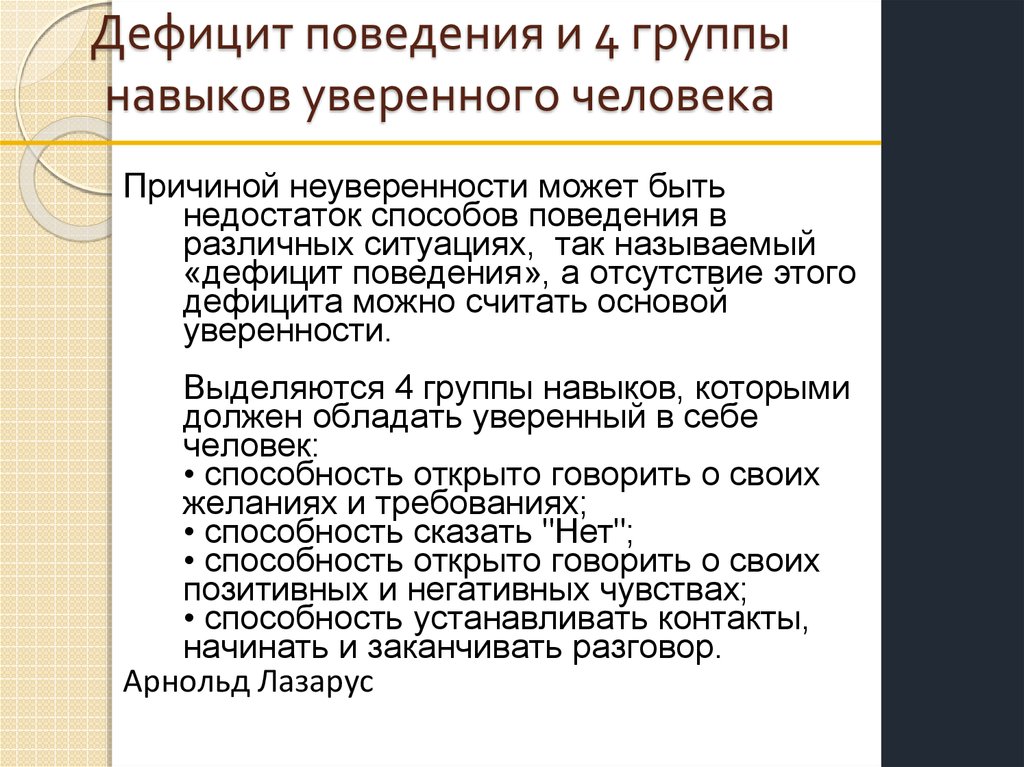 Дефицит поведения и 4 группы навыков уверенного человека

Причиной неуверенности может быть недостаток способов поведения в различных ситуациях,  так называемый «дефицит поведения», а отсутствие этого дефицита можно считать основой уверенности.

Выделяются 4 группы навыков, которыми должен обладать уверенный в себе человек:
• способность открыто говорить о своих желаниях и требованиях;
• способность сказать "Нет";
• способность открыто говорить о своих позитивных и негативных чувствах;
• способность устанавливать контакты, начинать и заканчивать разговор.

Арнольд Лазарус